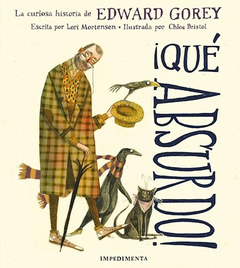 La curiosa historia de EDWARD GOREY
Escrita por Lori Mortensen • Ilustrada por Chloe Bristol

¡QUÉ ABSURDO!

IMPEDIMENTA